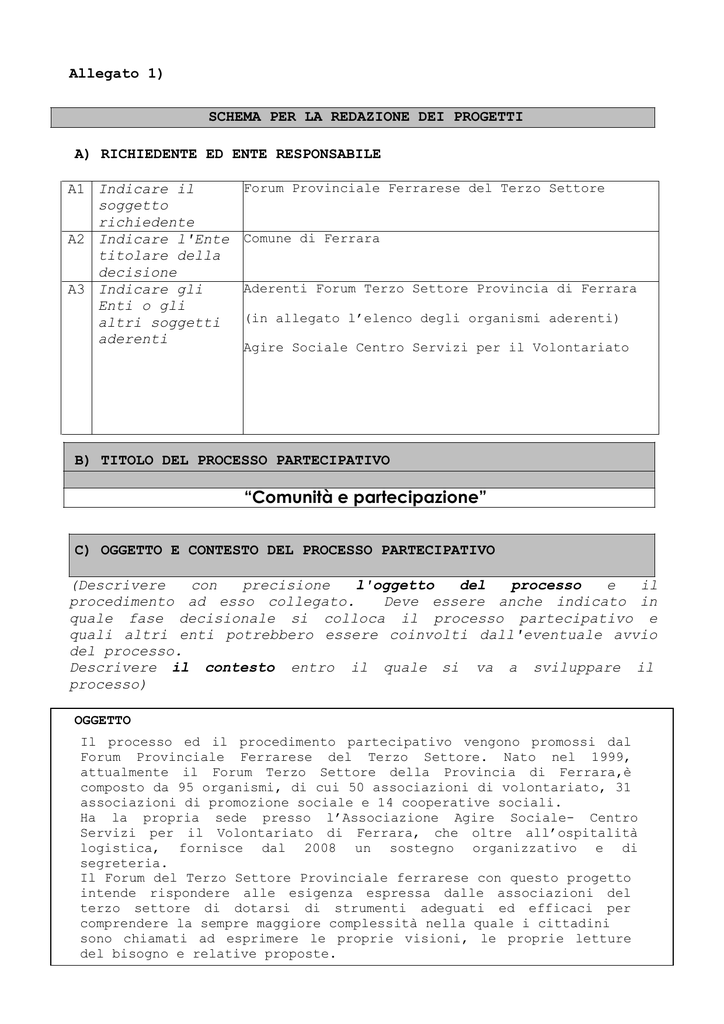 Allegato 1)

SCHEMA PER LA REDAZIONE DEI PROGETTI

A) RICHIEDENTE ED ENTE RESPONSABILE

| A1 | Indicare il soggetto richiedente | Forum Provinciale Ferrarese del Terzo Settore |
|---|---|---|
| A2 | Indicare l'Ente titolare della decisione | Comune di Ferrara |
| A3 | Indicare gli Enti o gli altri soggetti aderenti | Aderenti Forum Terzo Settore Provincia di Ferrara (in allegato l'elenco degli organismi aderenti) Agire Sociale Centro Servizi per il Volontariato |

B) TITOLO DEL PROCESSO PARTECIPATIVO

"Comunità e partecipazione"

C) OGGETTO E CONTESTO DEL PROCESSO PARTECIPATIVO

(Descrivere con precisione l'oggetto del processo e il procedimento ad esso collegato. Deve essere anche indicato in quale fase decisionale si colloca il processo partecipativo e quali altri enti potrebbero essere coinvolti dall'eventuale avvio del processo.
Descrivere il contesto entro il quale si va a sviluppare il processo)

OGGETTO

Il processo ed il procedimento partecipativo vengono promossi dal Forum Provinciale Ferrarese del Terzo Settore. Nato nel 1999, attualmente il Forum Terzo Settore della Provincia di Ferrara,è composto da 95 organismi, di cui 50 associazioni di volontariato, 31 associazioni di promozione sociale e 14 cooperative sociali.
Ha la propria sede presso l'Associazione Agire Sociale- Centro Servizi per il Volontariato di Ferrara, che oltre all'ospitalità logistica, fornisce dal 2008 un sostegno organizzativo e di segreteria.
Il Forum del Terzo Settore Provinciale ferrarese con questo progetto intende rispondere alle esigenza espressa dalle associazioni del terzo settore di dotarsi di strumenti adeguati ed efficaci per comprendere la sempre maggiore complessità nella quale i cittadini sono chiamati ad esprimere le proprie visioni, le proprie letture del bisogno e relative proposte.